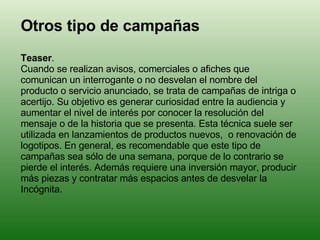 Otros tipo de campañas

Teaser.
Cuando se realizan avisos, comerciales o afiches que comunican un interrogante o no desvelan el nombre del producto o servicio anunciado, se trata de campañas de intriga o acertijo. Su objetivo es generar curiosidad entre la audiencia y aumentar el nivel de interés por conocer la resolución del mensaje o de la historia que se presenta. Esta técnica suele ser utilizada en lanzamientos de productos nuevos,  o renovación de logotipos. En general, es recomendable que este tipo de campañas sea sólo de una semana, porque de lo contrario se pierde el interés. Además requiere una inversión mayor, producir más piezas y contratar más espacios antes de desvelar la Incógnita.